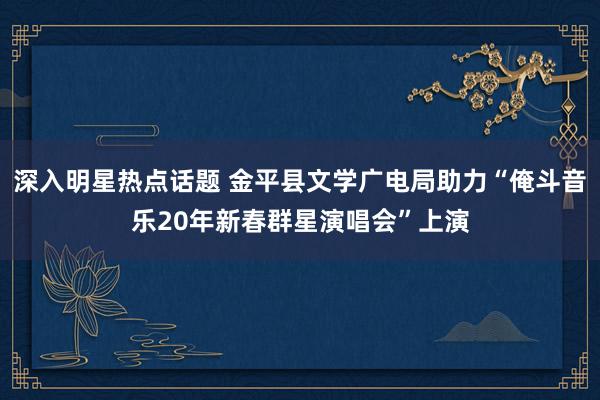 深入明星热点话题 金平县文学广电局助力“俺斗音乐20年新春群星演唱会”上演